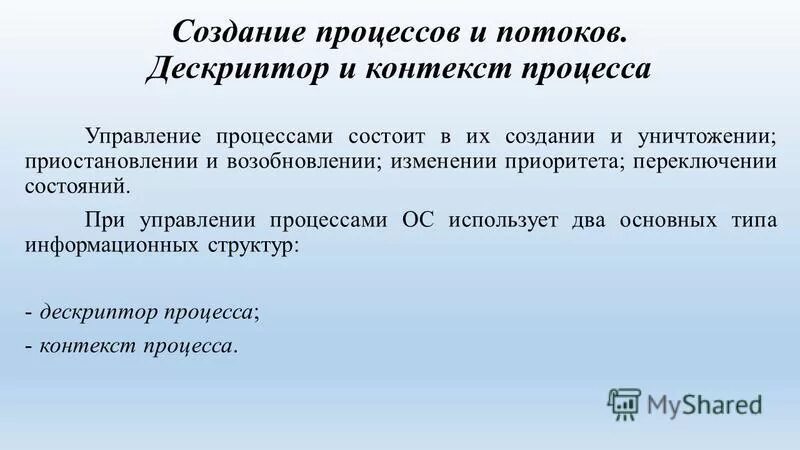 Создание процессов и потоков.
Дескриптор и контекст процесса

Управление процессами состоит в их создании и уничтожении; приостановлении и возобновлении; изменении приоритета; переключении состояний.

При управлении процессами ОС использует два основных типа информационных структур:

- дескриптор процесса;
- контекст процесса.

MyShared